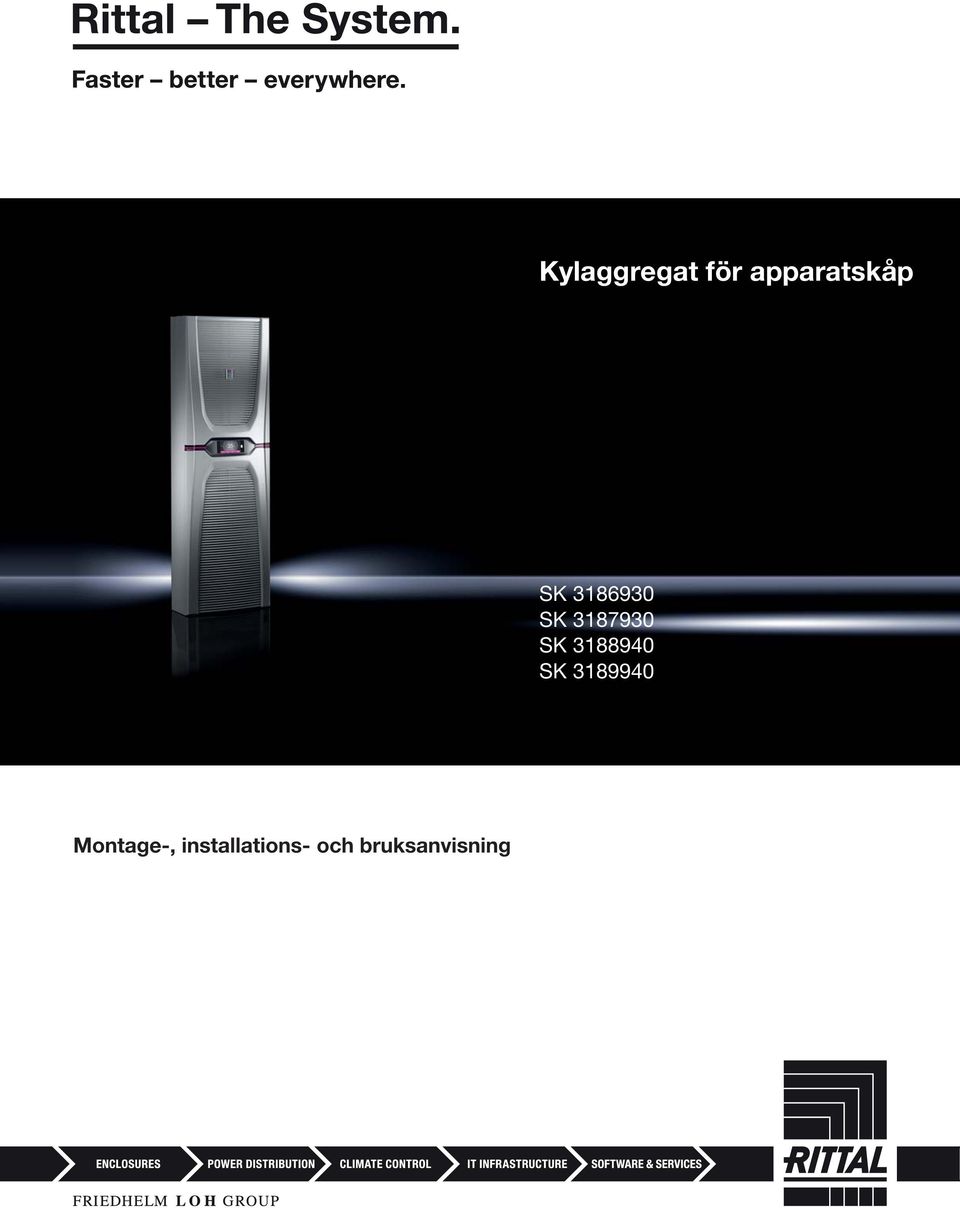 Rittal – The System.

Faster – better – everywhere.

Kylaggregat för apparatskåp

SK 3186930
SK 3187930
SK 3188940
SK 3189940

Montage-, installations- och bruksanvisning

ENCLOSURES POWER DISTRIBUTION CLIMATE CONTROL IT INFRASTRUCTURE SOFTWARE & SERVICES

RITTAL

FRIEDHELM LOH GROUP